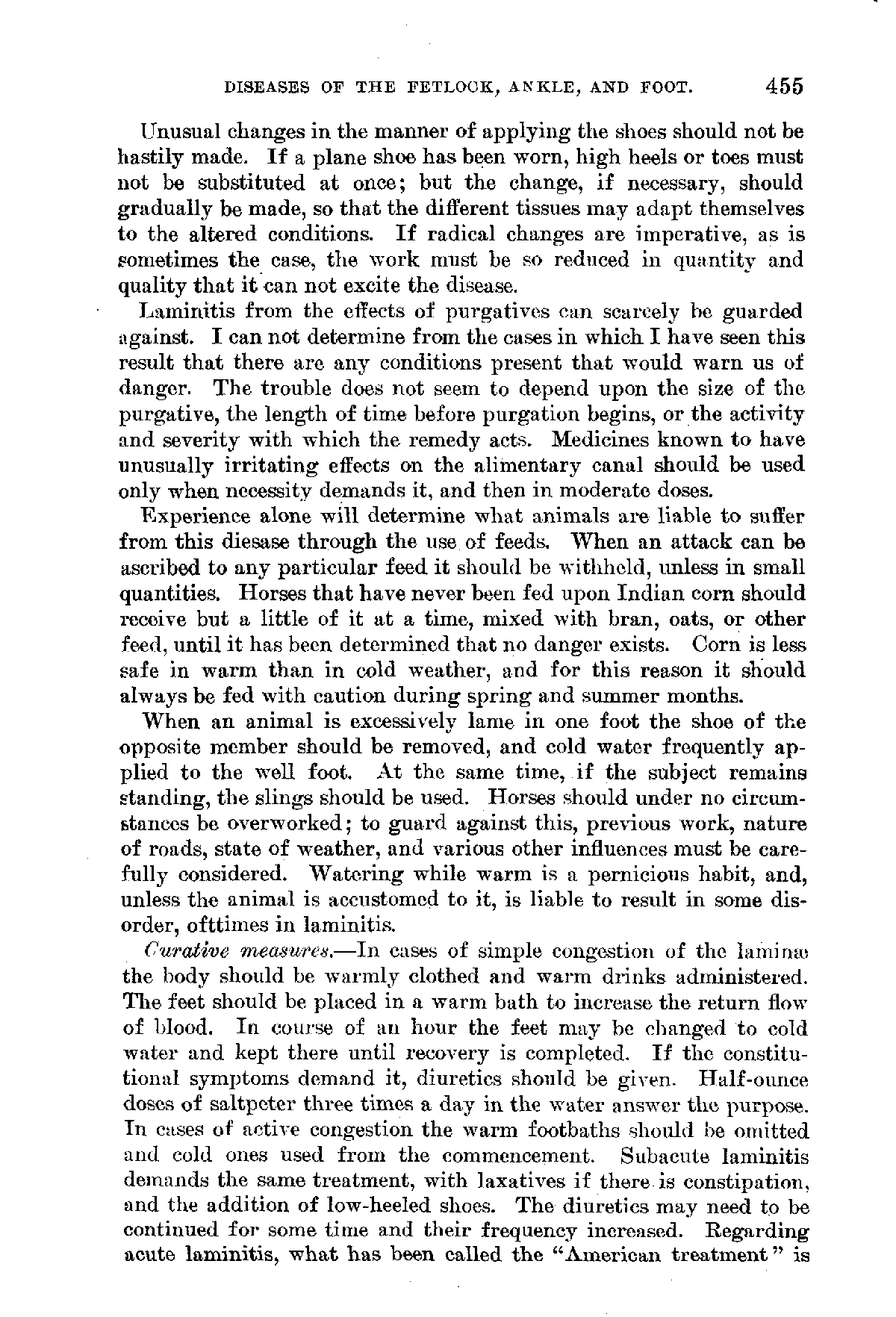 DISEASES OF THE FETLOCK, ANKLE, AND FOOT. 455

Unusual changes in the manner of applying the shoes should not be hastily made. If a plane shoe has been worn, high heels or toes must not be substituted at once; but the change, if necessary, should gradually be made, so that the different tissues may adapt themselves to the altered conditions. If radical changes are imperative, as is sometimes the case, the work must be so reduced in quantity and quality that it can not excite the disease.

Laminitis from the effects of purgatives can scarcely be guarded against. I can not determine from the cases in which I have seen this result that there are any conditions present that would warn us of danger. The trouble does not seem to depend upon the size of the purgative, the length of time before purgation begins, or the activity and severity with which the remedy acts. Medicines known to have unusually irritating effects on the alimentary canal should be used only when necessity demands it, and then in moderate doses.

Experience alone will determine what animals are liable to suffer from this diesase through the use of feeds. When an attack can be ascribed to any particular feed it should be withheld, unless in small quantities. Horses that have never been fed upon Indian corn should receive but a little of it at a time, mixed with bran, oats, or other feed, until it has been determined that no danger exists. Corn is less safe in warm than in cold weather, and for this reason it should always be fed with caution during spring and summer months.

When an animal is excessively lame in one foot the shoe of the opposite member should be removed, and cold water frequently applied to the well foot. At the same time, if the subject remains standing, the slings should be used. Horses should under no circumstances be overworked; to guard against this, previous work, nature of roads, state of weather, and various other influences must be carefully considered. Watering while warm is a pernicious habit, and, unless the animal is accustomed to it, is liable to result in some disorder, ofttimes in laminitis.

Curative measures.—In cases of simple congestion of the laminæ the body should be warmly clothed and warm drinks administered. The feet should be placed in a warm bath to increase the return flow of blood. In course of an hour the feet may be changed to cold water and kept there until recovery is completed. If the constitutional symptoms demand it, diuretics should be given. Half-ounce doses of saltpeter three times a day in the water answer the purpose. In cases of active congestion the warm footbaths should be omitted and cold ones used from the commencement. Subacute laminitis demands the same treatment, with laxatives if there is constipation, and the addition of low-heeled shoes. The diuretics may need to be continued for some time and their frequency increased. Regarding acute laminitis, what has been called the "American treatment" is